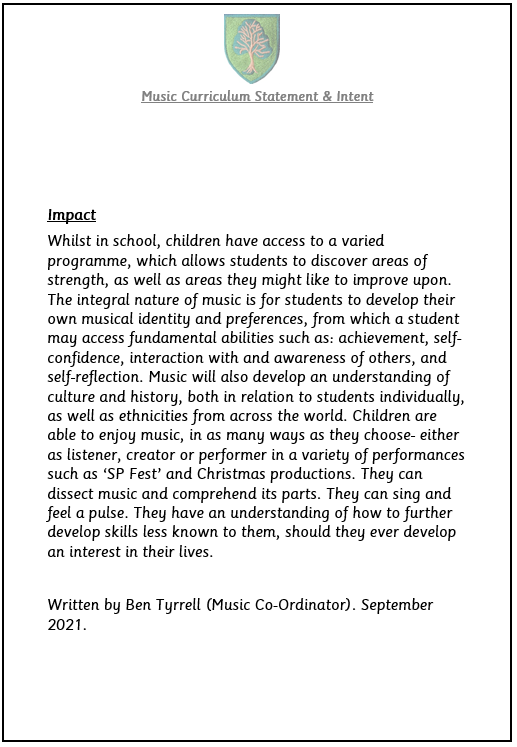 Music Curriculum Statement & Intent

Impact

Whilst in school, children have access to a varied programme, which allows students to discover areas of strength, as well as areas they might like to improve upon. The integral nature of music is for students to develop their own musical identity and preferences, from which a student may access fundamental abilities such as: achievement, self-confidence, interaction with and awareness of others, and self-reflection. Music will also develop an understanding of culture and history, both in relation to students individually, as well as ethnicities from across the world. Children are able to enjoy music, in as many ways as they choose- either as listener, creator or performer in a variety of performances such as 'SP Fest' and Christmas productions. They can dissect music and comprehend its parts. They can sing and feel a pulse. They have an understanding of how to further develop skills less known to them, should they ever develop an interest in their lives.

Written by Ben Tyrrell (Music Co-Ordinator). September 2021.